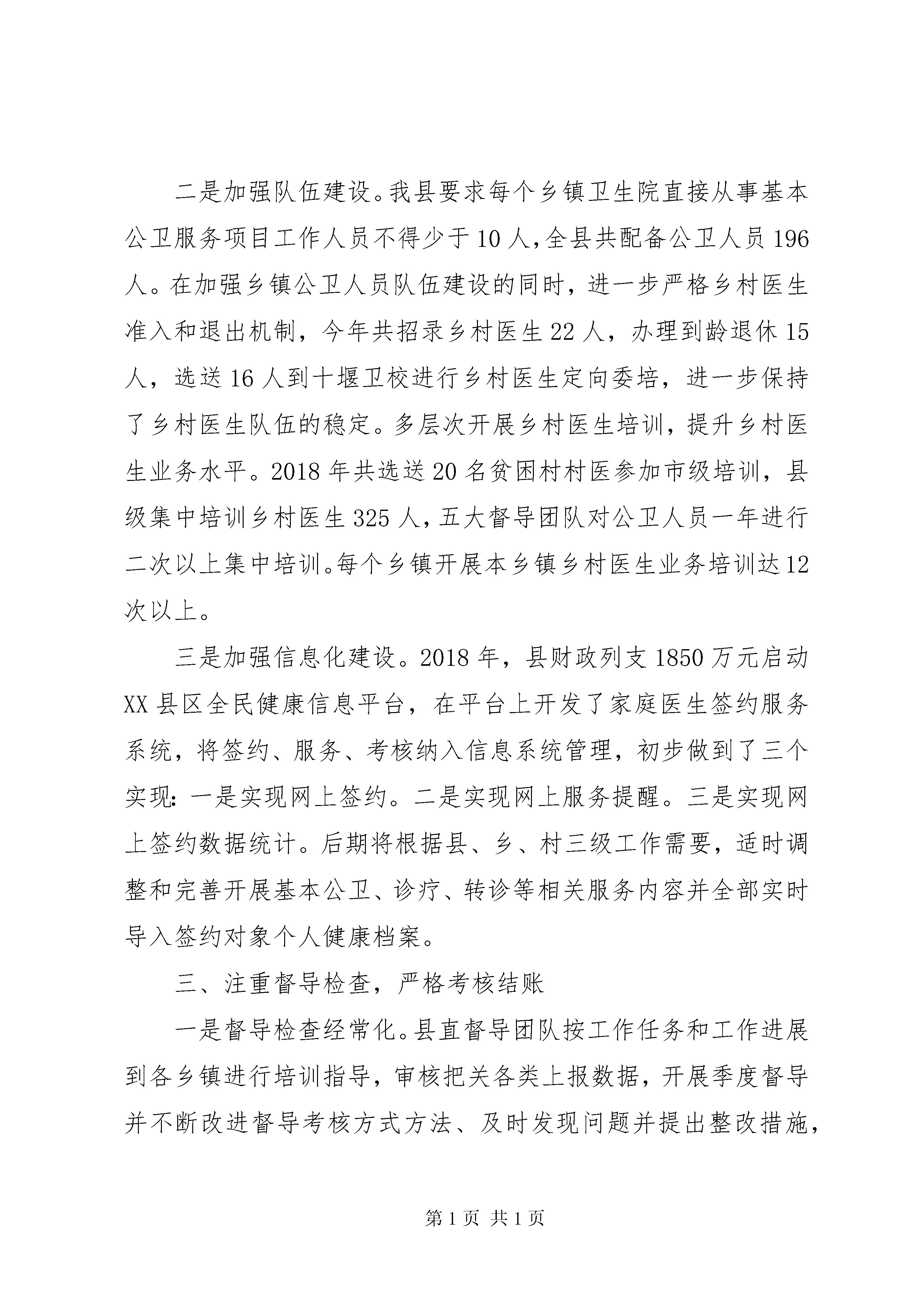 二是加强队伍建设。我县要求每个乡镇卫生院直接从事基本公卫服务项目工作人员不得少于10人，全县共配备公卫人员196人。在加强乡镇公卫人员队伍建设的同时，进一步严格乡村医生准入和退出机制，今年共招录乡村医生22人，办理到龄退休15人，选送16人到十堰卫校进行乡村医生定向委培，进一步保持了乡村医生队伍的稳定。多层次开展乡村医生培训，提升乡村医生业务水平。2018年共选送20名贫困村村医参加市级培训，县级集中培训乡村医生325人，五大督导团队对公卫人员一年进行二次以上集中培训。每个乡镇开展本乡镇乡村医生业务培训达12次以上。

三是加强信息化建设。2018年，县财政列支1850万元启动XX县区全民健康信息平台，在平台上开发了家庭医生签约服务系统，将签约、服务、考核纳入信息系统管理，初步做到了三个实现：一是实现网上签约。二是实现网上服务提醒。三是实现网上签约数据统计。后期将根据县、乡、村三级工作需要，适时调整和完善开展基本公卫、诊疗、转诊等相关服务内容并全部实时导入签约对象个人健康档案。

三、注重督导检查，严格考核结账

一是督导检查经常化。县直督导团队按工作任务和工作进展到各乡镇进行培训指导，审核把关各类上报数据，开展季度督导并不断改进督导考核方式方法、及时发现问题并提出整改措施，

第1页 共1页